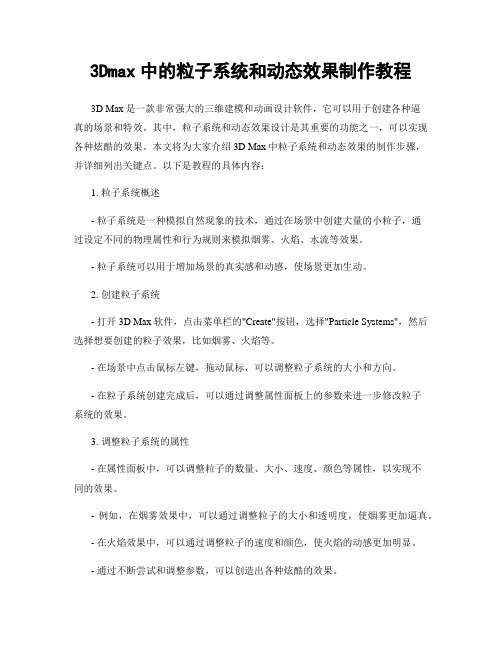 3Dmax 中的粒子系统和动态效果制作教程

3D Max 是一款非常强大的三维建模和动画设计软件，它可以用于创建各种逼真的场景和特效。其中，粒子系统和动态效果设计是其重要的功能之一，可以实现各种炫酷的效果。本文将为大家介绍 3D Max 中粒子系统和动态效果的制作步骤，并详细列出关键点。以下是教程的具体内容：

1. 粒子系统概述

- 粒子系统是一种模拟自然现象的技术，通过在场景中创建大量的小粒子，通过设定不同的物理属性和行为规则来模拟烟雾、火焰、水流等效果。

- 粒子系统可以用于增加场景的真实感和动感，使场景更加生动。

2. 创建粒子系统

- 打开 3D Max 软件，点击菜单栏的"Create"按钮，选择"Particle Systems"，然后选择想要创建的粒子效果，比如烟雾、火焰等。

- 在场景中点击鼠标左键，拖动鼠标，可以调整粒子系统的大小和方向。

- 在粒子系统创建完成后，可以通过调整属性面板上的参数来进一步修改粒子系统的效果。

3. 调整粒子系统的属性

- 在属性面板中，可以调整粒子的数量、大小、速度、颜色等属性，以实现不同的效果。

- 例如，在烟雾效果中，可以通过调整粒子的大小和透明度，使烟雾更加逼真。

- 在火焰效果中，可以通过调整粒子的速度和颜色，使火焰的动感更加明显。

- 通过不断尝试和调整参数，可以创造出各种炫酷的效果。